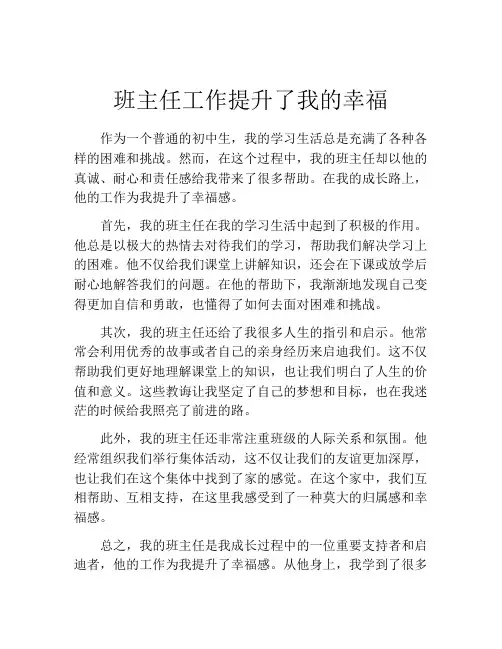 班主任工作提升了我的幸福

作为一个普通的初中生，我的学习生活总是充满了各种各样的困难和挑战。然而，在这个过程中，我的班主任却以他的真诚、耐心和责任感给我带来了很多帮助。在我的成长路上，他的工作为我提升了幸福感。

首先，我的班主任在我的学习生活中起到了积极的作用。他总是以极大的热情去对待我们的学习，帮助我们解决学习上的困难。他不仅给我们课堂上讲解知识，还会在下课或放学后耐心地解答我们的问题。在他的帮助下，我渐渐地发现自己变得更加自信和勇敢，也懂得了如何去面对困难和挑战。

其次，我的班主任还给了我很多人生的指引和启示。他常常会利用优秀的故事或者自己的亲身经历来启迪我们。这不仅帮助我们更好地理解课堂上的知识，也让我们明白了人生的价值和意义。这些教诲让我坚定了自己的梦想和目标，也在我迷茫的时候给我照亮了前进的路。

此外，我的班主任还非常注重班级的人际关系和氛围。他经常组织我们举行集体活动，这不仅让我们的友谊更加深厚，也让我们在这个集体中找到了家的感觉。在这个家中，我们互相帮助、互相支持，在这里我感受到了一种莫大的归属感和幸福感。

总之，我的班主任是我成长过程中的一位重要支持者和启迪者，他的工作为我提升了幸福感。从他身上，我学到了很多